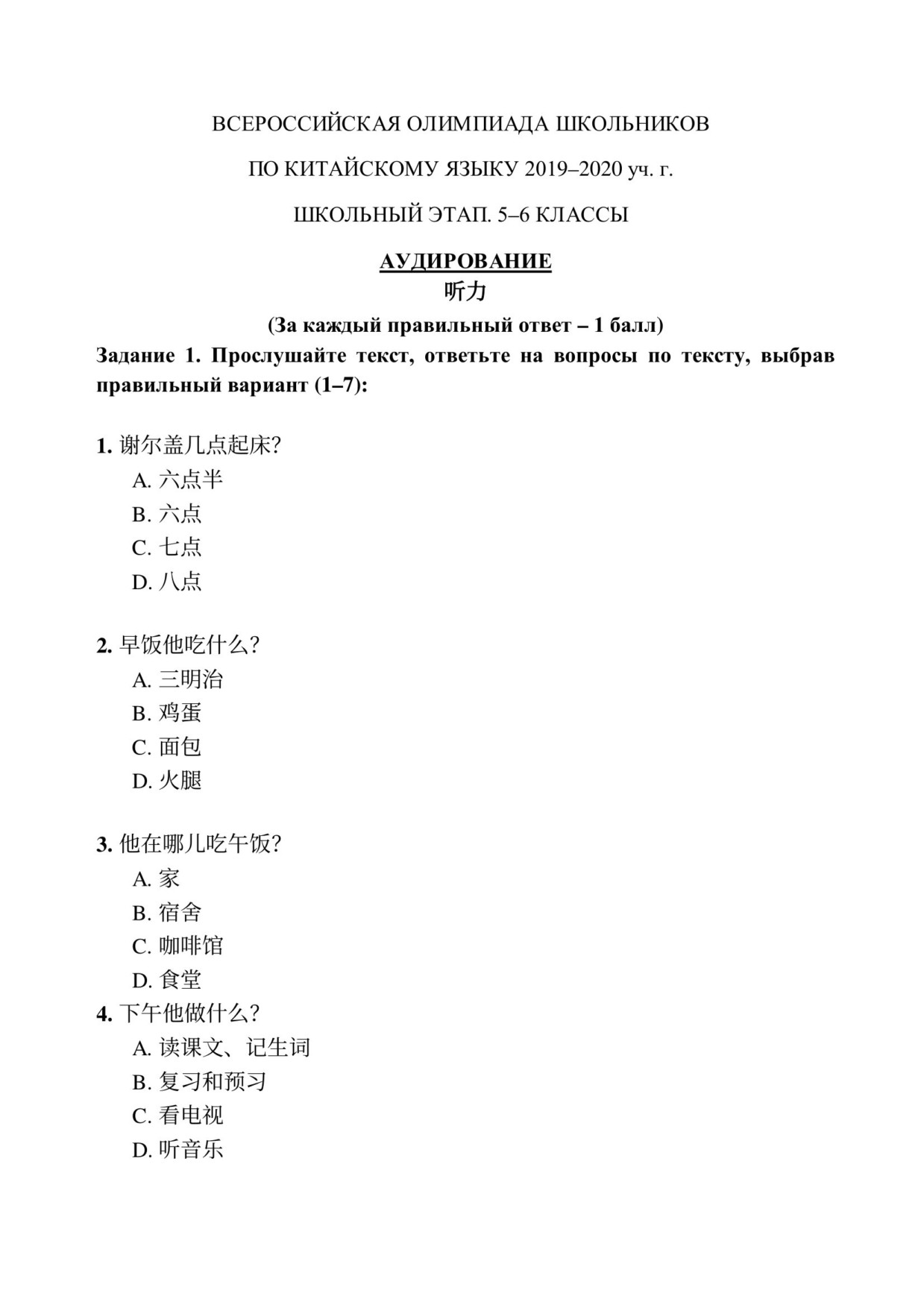 ВСЕРОССИЙСКАЯ ОЛИМПИАДА ШКОЛЬНИКОВ

ПО КИТАЙСКОМУ ЯЗЫКУ 2019–2020 уч. г.

ШКОЛЬНЫЙ ЭТАП. 5–6 КЛАССЫ

АУДИРОВАНИЕ
听力

(За каждый правильный ответ – 1 балл)

Задание 1. Прослушайте текст, ответьте на вопросы по тексту, выбрав правильный вариант (1–7):

1. 谢尔盖几点起床?
A. 六点半
B. 六点
C. 七点
D. 八点

2. 早饭他吃什么?
A. 三明治
B. 鸡蛋
C. 面包
D. 火腿

3. 他在哪儿吃午饭?
A. 家
B. 宿舍
C. 咖啡馆
D. 食堂

4. 下午他做什么?
A. 读课文、记生词
B. 复习和预习
C. 看电视
D. 听音乐